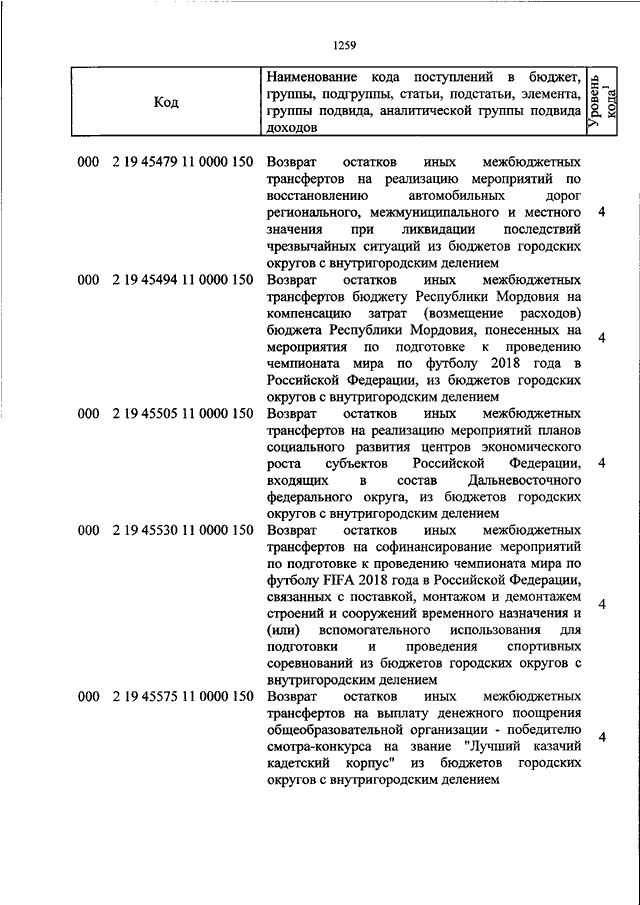 1259

| Код | Наименование кода поступлений в бюджет, группы, подгруппы, статьи, подстатьи, элемента, группы подвида, аналитической группы подвида доходов | Уровень кода$^1$ |
|---|---|---|
| 000 2 19 45479 11 0000 150 | Возврат остатков иных межбюджетных трансфертов на реализацию мероприятий по восстановлению автомобильных дорог регионального, межмуниципального и местного значения при ликвидации последствий чрезвычайных ситуаций из бюджетов городских округов с внутригородским делением | 4 |
| 000 2 19 45494 11 0000 150 | Возврат остатков иных межбюджетных трансфертов бюджету Республики Мордовия на компенсацию затрат (возмещение расходов) бюджета Республики Мордовия, понесенных на мероприятия по подготовке к проведению чемпионата мира по футболу 2018 года в Российской Федерации, из бюджетов городских округов с внутригородским делением | 4 |
| 000 2 19 45505 11 0000 150 | Возврат остатков иных межбюджетных трансфертов на реализацию мероприятий планов социального развития центров экономического роста субъектов Российской Федерации, входящих в состав Дальневосточного федерального округа, из бюджетов городских округов с внутригородским делением | 4 |
| 000 2 19 45530 11 0000 150 | Возврат остатков иных межбюджетных трансфертов на софинансирование мероприятий по подготовке к проведению чемпионата мира по футболу FIFA 2018 года в Российской Федерации, связанных с поставкой, монтажом и демонтажем строений и сооружений временного назначения и (или) вспомогательного использования для подготовки и проведения спортивных соревнований из бюджетов городских округов с внутригородским делением | 4 |
| 000 2 19 45575 11 0000 150 | Возврат остатков иных межбюджетных трансфертов на выплату денежного поощрения общеобразовательной организации - победителю смотра-конкурса на звание "Лучший казачий кадетский корпус" из бюджетов городских округов с внутригородским делением | 4 |